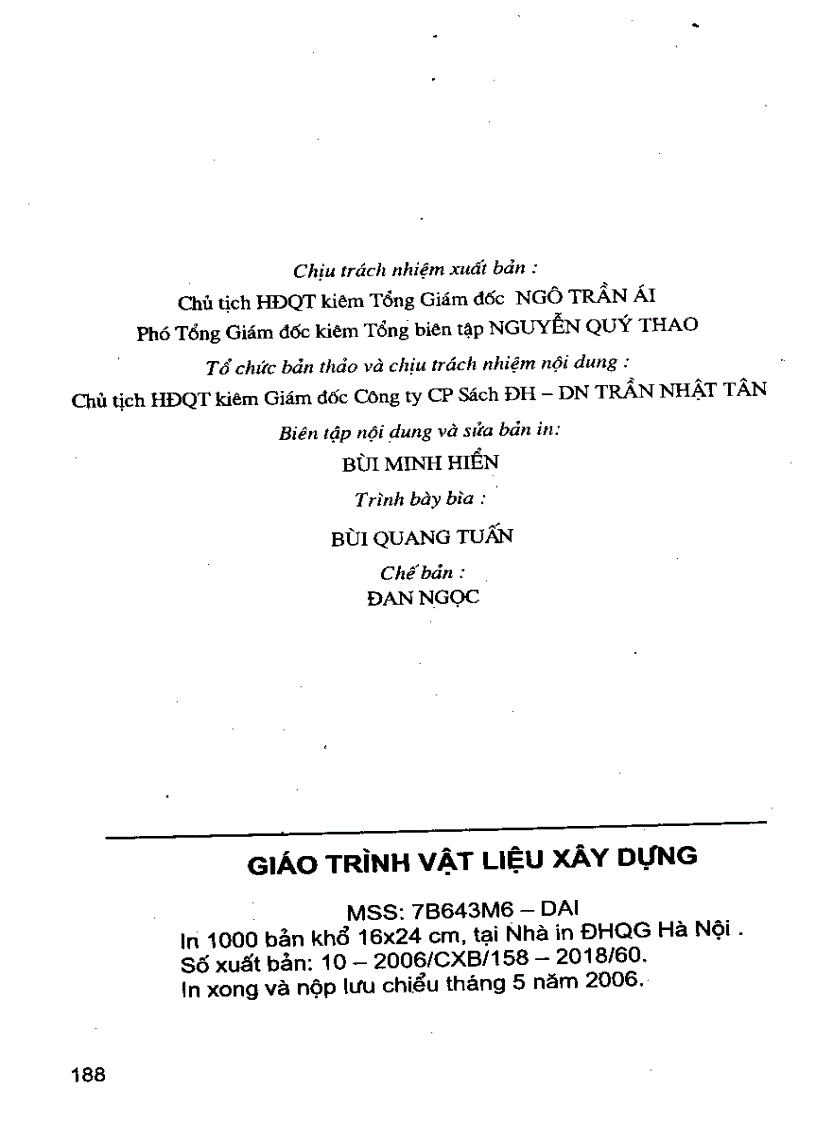 Chịu trách nhiệm xuất bản :
Chủ tịch HĐQT kiêm Tổng Giám đốc NGÔ TRẦN ÁI
Phó Tổng Giám đốc kiêm Tổng biên tập NGUYỄN QUÝ THAO

Tổ chức bản thảo và chịu trách nhiệm nội dung :
Chủ tịch HĐQT kiêm Giám đốc Công ty CP Sách ĐH – DN TRẦN NHẬT TÂN

Biên tập nội dung và sửa bản in:
BÙI MINH HIỂN

Trình bày bìa :
BÙI QUANG TUẤN

Chế bản :
ĐAN NGỌC

GIÁO TRÌNH VẬT LIỆU XÂY DỰNG

MSS: 7B643M6 – DAI
In 1000 bản khổ 16x24 cm, tại Nhà in ĐHQG Hà Nội .
Số xuất bản: 10 – 2006/CXB/158 – 2018/60.
In xong và nộp lưu chiểu tháng 5 năm 2006.

188